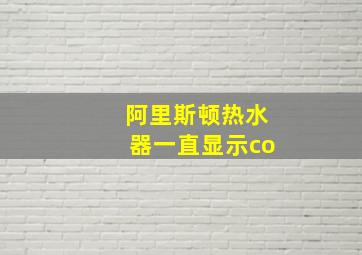 阿里斯顿热水器一直显示co